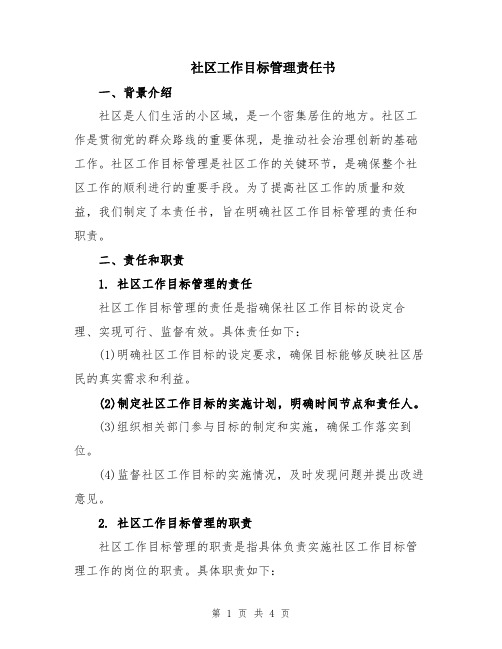 社区工作目标管理责任书

一、背景介绍

社区是人们生活的小区域，是一个密集居住的地方。社区工作是贯彻党的群众路线的重要体现，是推动社会治理创新的基础工作。社区工作目标管理是社区工作的关键环节，是确保整个社区工作的顺利进行的重要手段。为了提高社区工作的质量和效益，我们制定了本责任书，旨在明确社区工作目标管理的责任和职责。

二、责任和职责

1. 社区工作目标管理的责任

社区工作目标管理的责任是指确保社区工作目标的设定合理、实现可行、监督有效。具体责任如下：

(1)明确社区工作目标的设定要求，确保目标能够反映社区居民的真实需求和利益。

(2)制定社区工作目标的实施计划，明确时间节点和责任人。

(3)组织相关部门参与目标的制定和实施，确保工作落实到位。

(4)监督社区工作目标的实施情况，及时发现问题并提出改进意见。

2. 社区工作目标管理的职责

社区工作目标管理的职责是指具体负责实施社区工作目标管理工作的岗位的职责。具体职责如下：

第 1 页 共 4 页